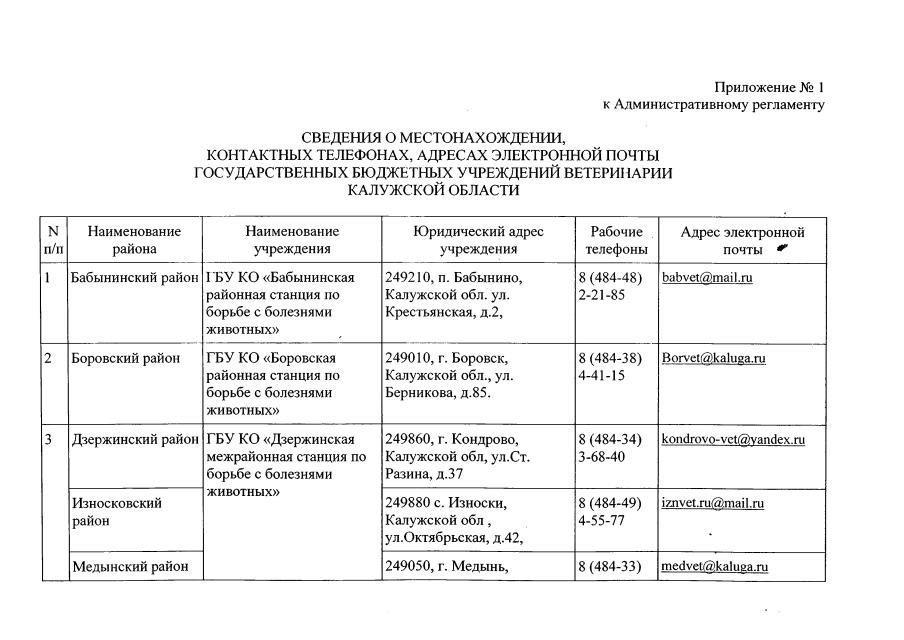 Приложение № 1
к Административному регламенту

СВЕДЕНИЯ О МЕСТОНАХОЖДЕНИИ, КОНТАКТНЫХ ТЕЛЕФОНАХ, АДРЕСАХ ЭЛЕКТРОННОЙ ПОЧТЫ ГОСУДАРСТВЕННЫХ БЮДЖЕТНЫХ УЧРЕЖДЕНИЙ ВЕТЕРИНАРИИ КАЛУЖСКОЙ ОБЛАСТИ

| N п/п | Наименование района | Наименование учреждения | Юридический адрес учреждения | Рабочие телефоны | Адрес электронной почты |
|---|---|---|---|---|---|
| 1 | Бабынинский район | ГБУ КО «Бабынинская районная станция по борьбе с болезнями животных» | 249210, п. Бабынино, Калужской обл. ул. Крестьянская, д.2, | 8 (484-48) 2-21-85 | babvet@mail.ru |
| 2 | Боровский район | ГБУ КО «Боровская районная станция по борьбе с болезнями животных» | 249010, г. Боровск, Калужской обл., ул. Берникова, д.85. | 8 (484-38) 4-41-15 | Borvet@kaluga.ru |
| 3 | Дзержинский район | ГБУ КО «Дзержинская межрайонная станция по борьбе с болезнями животных» | 249860, г. Кондрово, Калужской обл, ул.Ст. Разина, д.37 | 8 (484-34) 3-68-40 | kondrovo-vet@yandex.ru |
| | Износковский район | | 249880 с. Износки, Калужской обл , ул.Октябрьская, д.42, | 8 (484-49) 4-55-77 | iznvet.ru@mail.ru |
| | Медынский район | | 249050, г. Медынь, | 8 (484-33) | medvet@kaluga.ru |